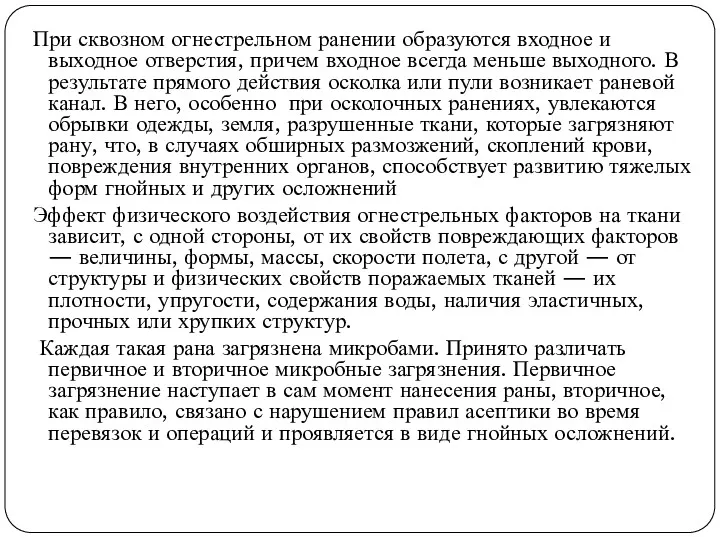 При сквозном огнестрельном ранении образуются входное и выходное отверстия, причем входное всегда меньше выходного. В результате прямого действия осколка или пули возникает раневой канал. В него, особенно  при осколочных ранениях, увлекаются обрывки одежды, земля, разрушенные ткани, которые загрязняют рану, что, в случаях обширных размозжений, скоплений крови, повреждения внутренних органов, способствует развитию тяжелых форм гнойных и других осложнений

Эффект физического воздействия огнестрельных факторов на ткани зависит, с одной стороны, от их свойств повреждающих факторов — величины, формы, массы, скорости полета, с другой — от структуры и физических свойств поражаемых тканей — их плотности, упругости, содержания воды, наличия эластичных, прочных или хрупких структур.

Каждая такая рана загрязнена микробами. Принято различать первичное и вторичное микробные загрязнения. Первичное загрязнение наступает в сам момент нанесения раны, вторичное, как правило, связано с нарушением правил асептики во время перевязок и операций и проявляется в виде гнойных осложнений.